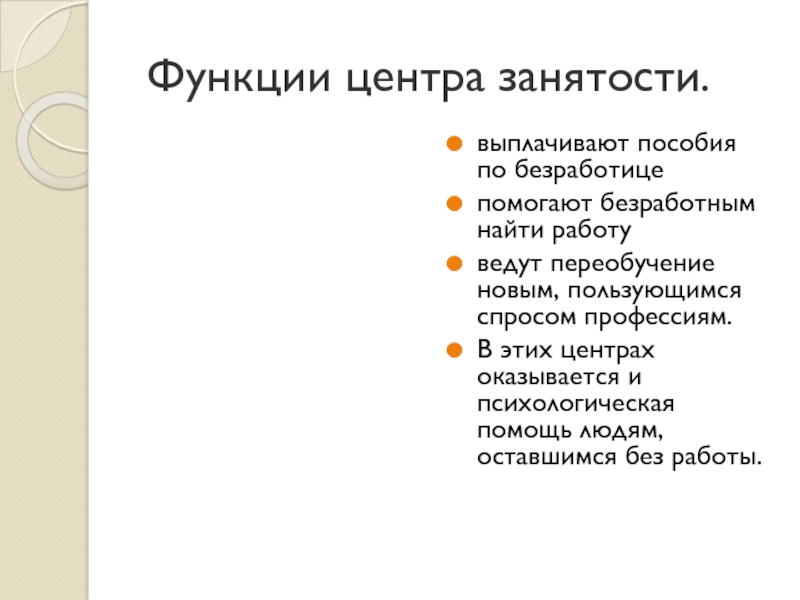 Функции центра занятости.

выплачивают пособия по безработице

помогают безработным найти работу

ведут переобучение новым, пользующимся спросом профессиям.

В этих центрах оказывается и психологическая помощь людям, оставшимся без работы.